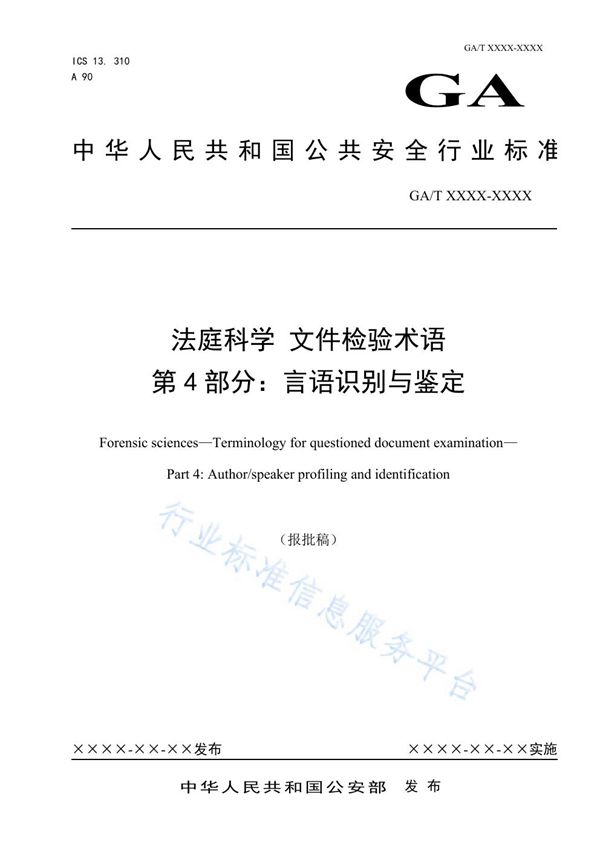 GA/T XXXX-XXXX

ICS 13. 310
A 90

GA

中华人民共和国公共安全行业标准

GA/T XXXX-XXXX

法庭科学 文件检验术语
第4部分：言语识别与鉴定

Forensic sciences—Terminology for questioned document examination—

Part 4: Author/speaker profiling and identification

（报批稿）

行业标准信息服务平台

××××-××-××发布

××××-××-××实施

中华人民共和国公安部 发布